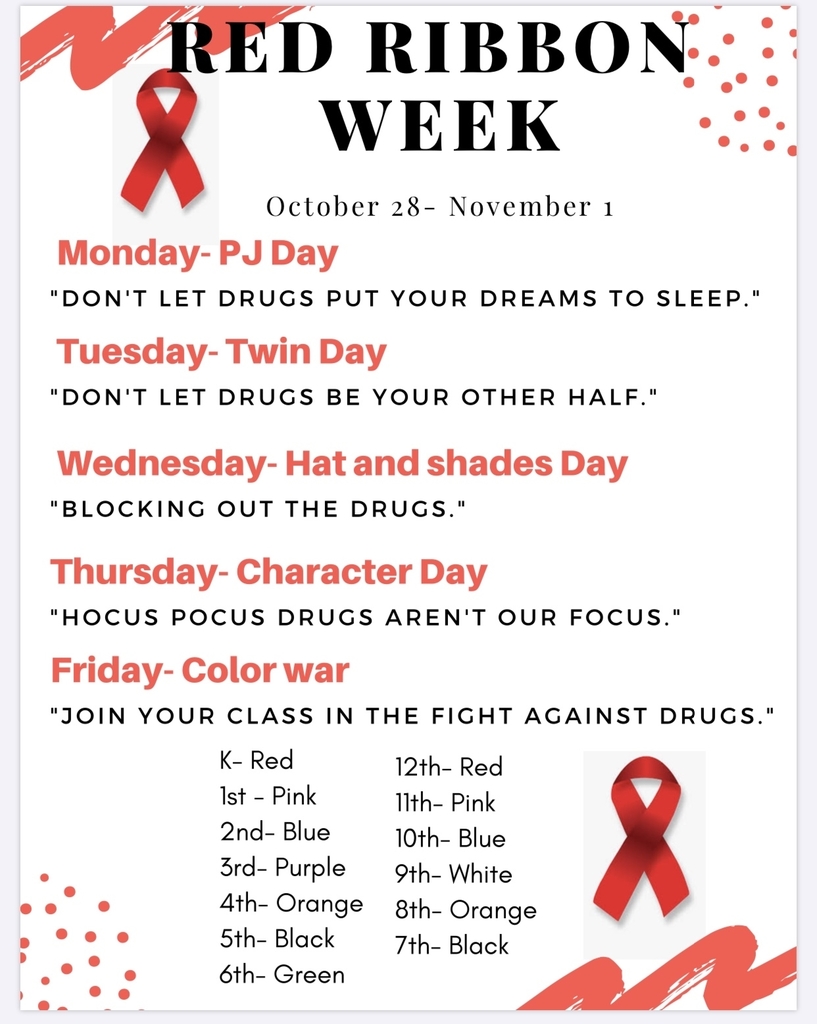 RED RIBBON WEEK

October 28- November 1

Monday- PJ Day

"DON'T LET DRUGS PUT YOUR DREAMS TO SLEEP."

Tuesday- Twin Day

"DON'T LET DRUGS BE YOUR OTHER HALF."

Wednesday- Hat and shades Day

"BLOCKING OUT THE DRUGS."

Thursday- Character Day

"HOCUS POCUS DRUGS AREN'T OUR FOCUS."

Friday- Color war

"JOIN YOUR CLASS IN THE FIGHT AGAINST DRUGS."

K- Red
1st - Pink
2nd- Blue
3rd- Purple
4th- Orange
5th- Black
6th- Green

12th- Red
11th- Pink
10th- Blue
9th- White
8th- Orange
7th- Black